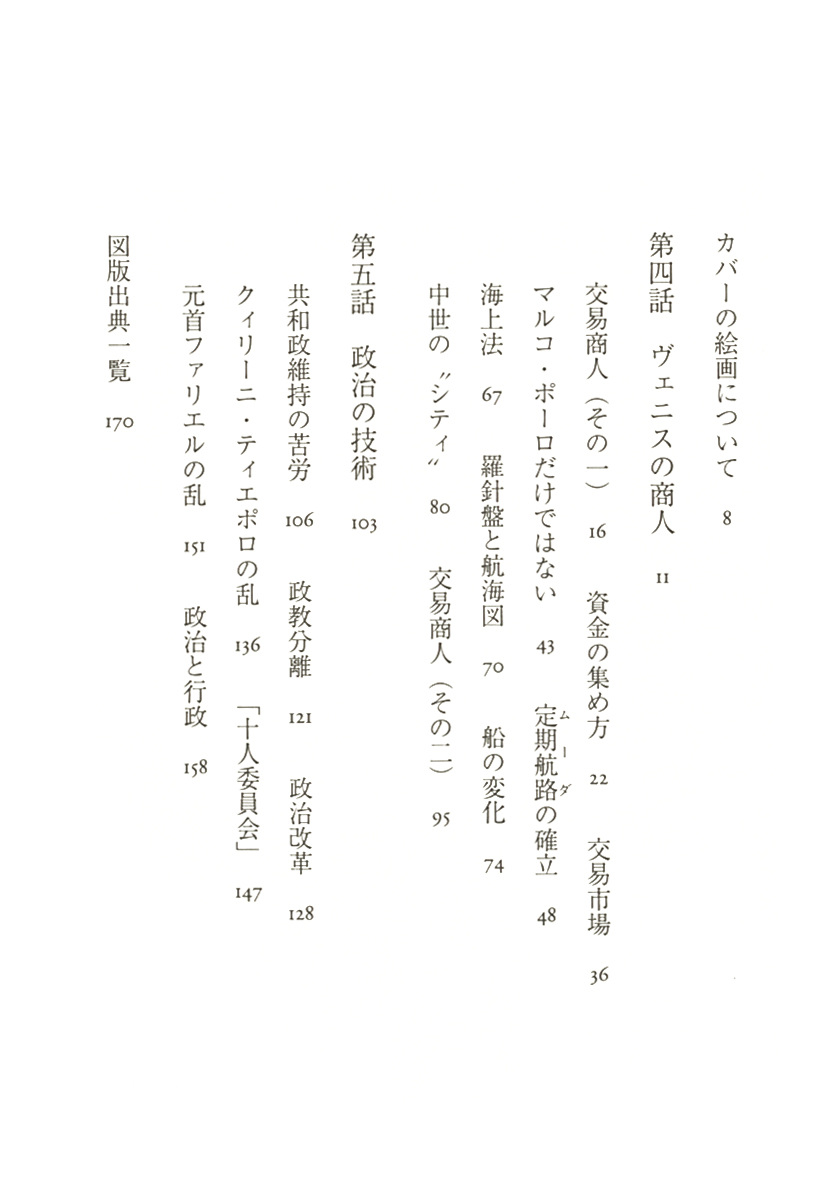 カバーの絵画について　8

第四話　ヴェニスの商人　11

交易商人（その一）　16　資金の集め方　22　交易市場　36

マルコ・ポーロだけではない　43　定期航路（ムーダ）の確立　48

海上法　67　羅針盤と航海図　70　船の変化　74

中世の〝シティ〟　80　交易商人（その二）　95

第五話　政治の技術　103

共和政維持の苦労　106　政教分離　121　政治改革　128

クィリーニ・ティエポロの乱　136　「十人委員会」　147

元首ファリエルの乱　151　政治と行政　158

図版出典一覧　170